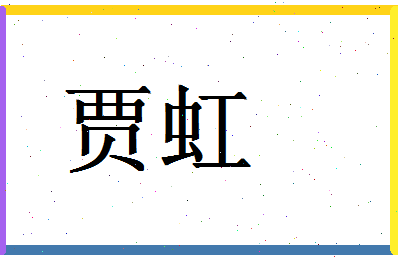 贾虹